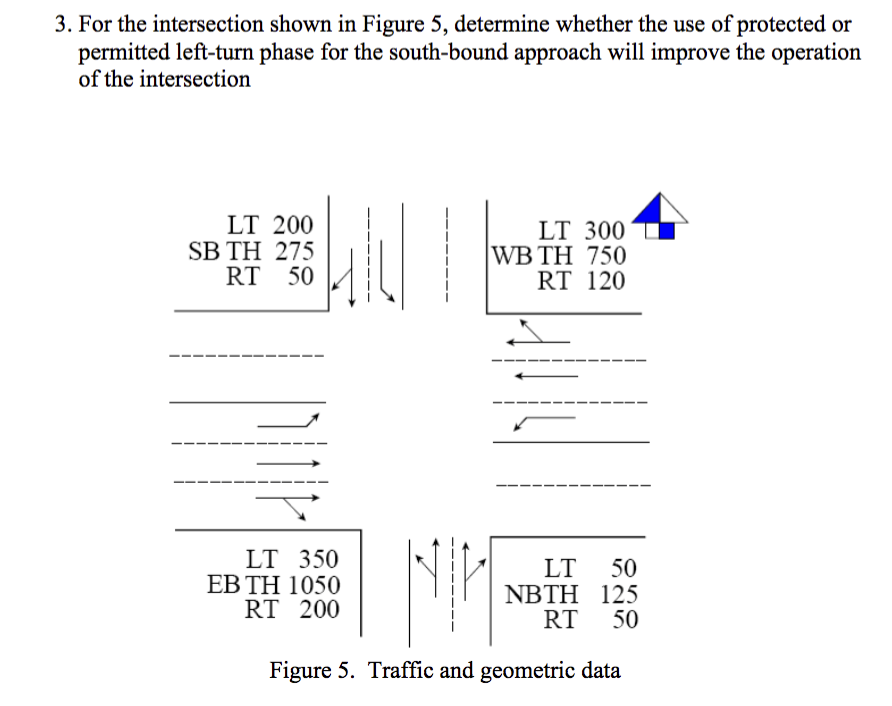 3. For the intersection shown in Figure 5, determine whether the use of protected or permitted left-turn phase for the south-bound approach will improve the operation of the intersection

LT 200
SB TH 275
RT 50

LT 300
WB TH 750
RT 120

LT 350
EB TH 1050
RT 200

LT 50
NBTH 125
RT 50

Figure 5. Traffic and geometric data